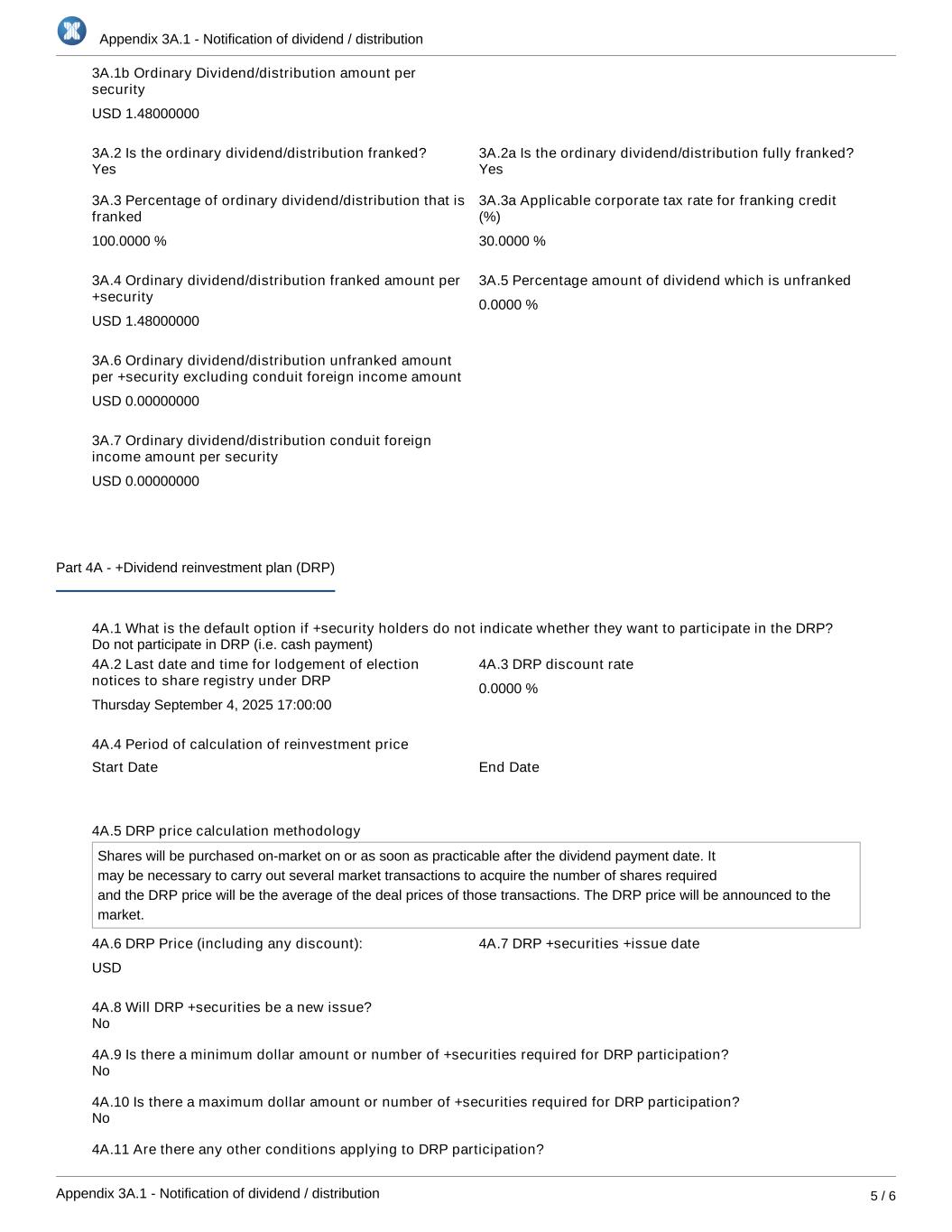 Appendix 3A.1 - Notification of dividend / distribution

3A.1b Ordinary Dividend/distribution amount per security

USD 1.48000000

3A.2 Is the ordinary dividend/distribution franked?
Yes

3A.2a Is the ordinary dividend/distribution fully franked?
Yes

3A.3 Percentage of ordinary dividend/distribution that is franked

100.0000 %

3A.3a Applicable corporate tax rate for franking credit (%)

30.0000 %

3A.4 Ordinary dividend/distribution franked amount per +security

USD 1.48000000

3A.5 Percentage amount of dividend which is unfranked

0.0000 %

3A.6 Ordinary dividend/distribution unfranked amount per +security excluding conduit foreign income amount

USD 0.00000000

3A.7 Ordinary dividend/distribution conduit foreign income amount per security

USD 0.00000000

Part 4A - +Dividend reinvestment plan (DRP)

4A.1 What is the default option if +security holders do not indicate whether they want to participate in the DRP?
Do not participate in DRP (i.e. cash payment)

4A.2 Last date and time for lodgement of election notices to share registry under DRP

Thursday September 4, 2025 17:00:00

4A.3 DRP discount rate

0.0000 %

4A.4 Period of calculation of reinvestment price

Start Date

End Date

4A.5 DRP price calculation methodology

Shares will be purchased on-market on or as soon as practicable after the dividend payment date. It may be necessary to carry out several market transactions to acquire the number of shares required and the DRP price will be the average of the deal prices of those transactions. The DRP price will be announced to the market.

4A.6 DRP Price (including any discount):

USD

4A.7 DRP +securities +issue date

4A.8 Will DRP +securities be a new issue?
No

4A.9 Is there a minimum dollar amount or number of +securities required for DRP participation?
No

4A.10 Is there a maximum dollar amount or number of +securities required for DRP participation?
No

4A.11 Are there any other conditions applying to DRP participation?

Appendix 3A.1 - Notification of dividend / distribution

5 / 6